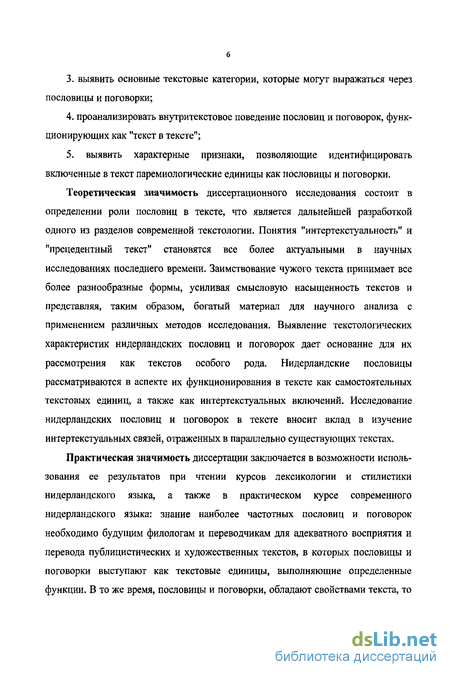 6

3. выявить основные текстовые категории, которые могут выражаться через пословицы и поговорки;

4. проанализировать внутритекстовое поведение пословиц и поговорок, функционирующих как "текст в тексте";

5. выявить характерные признаки, позволяющие идентифицировать включенные в текст паремиологические единицы как пословицы и поговорки.

Теоретическая значимость диссертационного исследования состоит в определении роли пословиц в тексте, что является дальнейшей разработкой одного из разделов современной текстологии. Понятия "интертекстуальность" и "прецедентный текст" становятся все более актуальными в научных исследованиях последнего времени. Заимствование чужого текста принимает все более разнообразные формы, усиливая смысловую насыщенность текстов и представляя, таким образом, богатый материал для научного анализа с применением различных методов исследования. Выявление текстологических характеристик нидерландских пословиц и поговорок дает основание для их рассмотрения как текстов особого рода. Нидерландские пословицы рассматриваются в аспекте их функционирования в тексте как самостоятельных текстовых единиц, а также как интертекстуальных включений. Исследование нидерландских пословиц и поговорок в тексте вносит вклад в изучение интертекстуальных связей, отраженных в параллельно существующих текстах.

Практическая значимость диссертации заключается в возможности использования ее результатов при чтении курсов лексикологии и стилистики нидерландского языка, а также в практическом курсе современного нидерландского языка: знание наиболее частотных пословиц и поговорок необходимо будущим филологам и переводчикам для адекватного восприятия и перевода публицистических и художественных текстов, в которых пословицы и поговорки выступают как текстовые единицы, выполняющие определенные функции. В то же время, пословицы и поговорки, обладают свойствами текста, то

dsLib.net
библиотека диссертаций